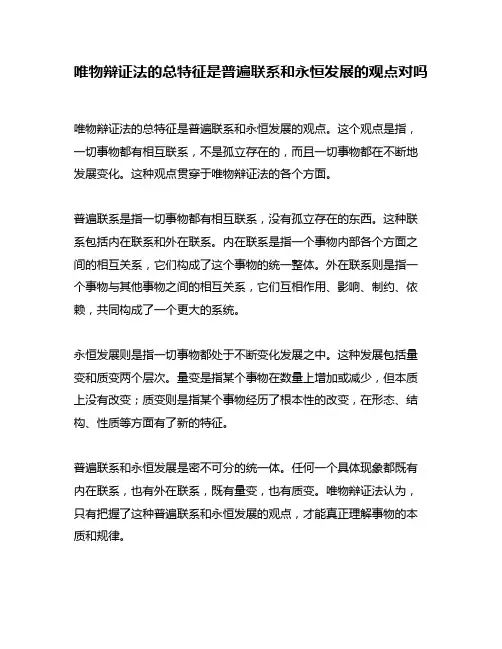 唯物辩证法的总特征是普遍联系和永恒发展的观点对吗

唯物辩证法的总特征是普遍联系和永恒发展的观点。这个观点是指，一切事物都有相互联系，不是孤立存在的，而且一切事物都在不断地发展变化。这种观点贯穿于唯物辩证法的各个方面。

普遍联系是指一切事物都有相互联系，没有孤立存在的东西。这种联系包括内在联系和外在联系。内在联系是指一个事物内部各个方面之间的相互关系，它们构成了这个事物的统一整体。外在联系则是指一个事物与其他事物之间的相互关系，它们互相作用、影响、制约、依赖，共同构成了一个更大的系统。

永恒发展则是指一切事物都处于不断变化发展之中。这种发展包括量变和质变两个层次。量变是指某个事物在数量上增加或减少，但本质上没有改变；质变则是指某个事物经历了根本性的改变，在形态、结构、性质等方面有了新的特征。

普遍联系和永恒发展是密不可分的统一体。任何一个具体现象都既有内在联系，也有外在联系，既有量变，也有质变。唯物辩证法认为，只有把握了这种普遍联系和永恒发展的观点，才能真正理解事物的本质和规律。